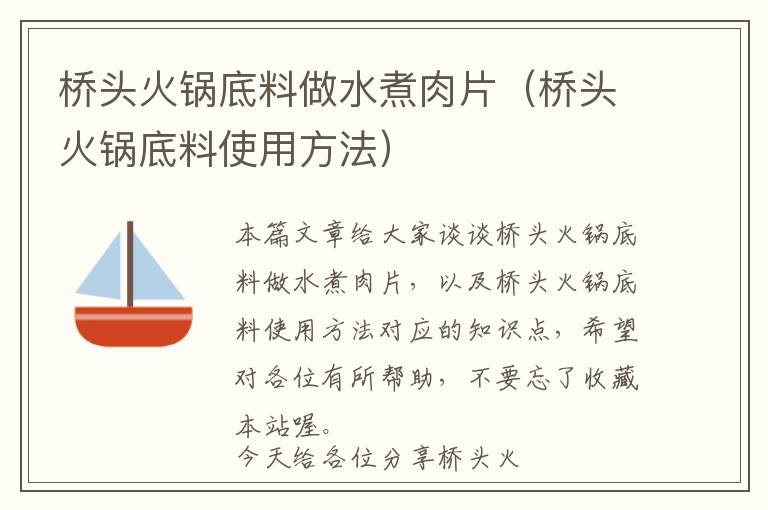 桥头火锅底料做水煮肉片（桥头火锅底料使用方法）

本篇文章给大家谈谈桥头火锅底料做水煮肉片，以及桥头火锅底料使用方法对应的知识点，希望对各位有所帮助，不要忘了收藏本站喔。

今天给各位分享桥头火